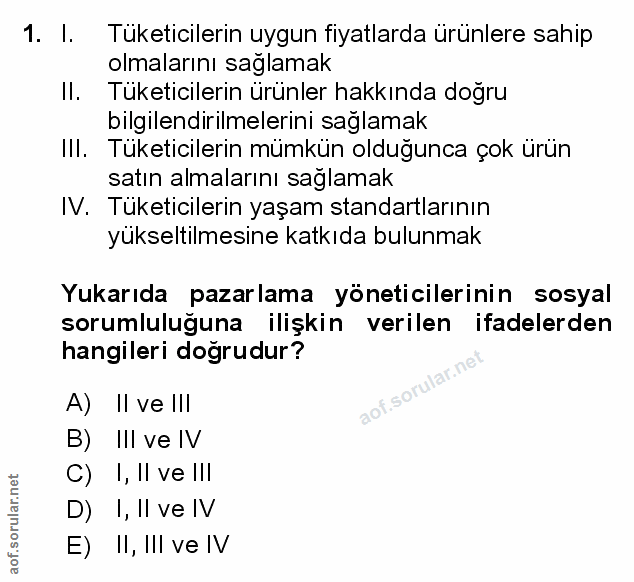 1. I. Tüketicilerin uygun fiyatlarda ürünlere sahip olmalarını sağlamak
II. Tüketicilerin ürünler hakkında doğru bilgilendirilmelerini sağlamak
III. Tüketicilerin mümkün olduğunca çok ürün satın almalarını sağlamak
IV. Tüketicilerin yaşam standartlarının yükseltilmesine katkıda bulunmak

Yukarıda pazarlama yöneticilerinin sosyal sorumluluğuna ilişkin verilen ifadelerden hangileri doğrudur?

aof.sorular.net

A) II ve III
B) III ve IV
C) I, II ve III
D) I, II ve IV
E) II, III ve IV

aof.sorular.net